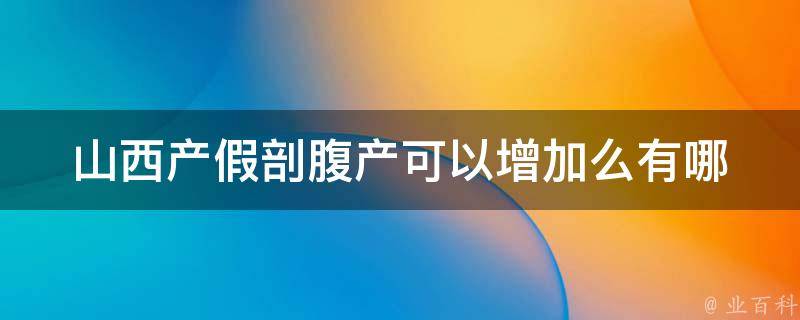 山西产假剖腹产可以增加么有哪

@ 业百科